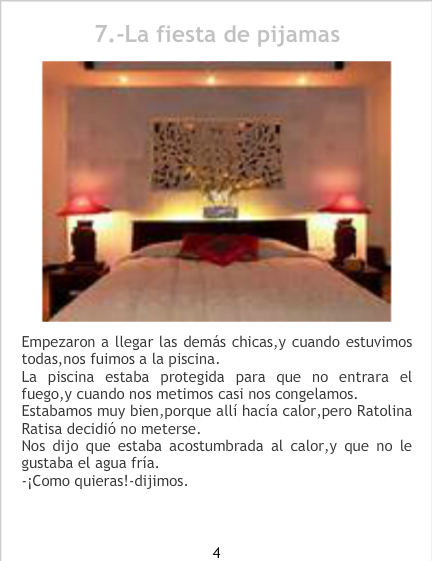 7.-La fiesta de pijamas

Empezaron a llegar las demás chicas,y cuando estuvimos todas,nos fuimos a la piscina.

La piscina estaba protegida para que no entrara el fuego,y cuando nos metimos casi nos congelamos.

Estabamos muy bien,porque allí hacía calor,pero Ratolina Ratisa decidió no meterse.

Nos dijo que estaba acostumbrada al calor,y que no le gustaba el agua fría.

-¡Como quieras!-dijimos.

4